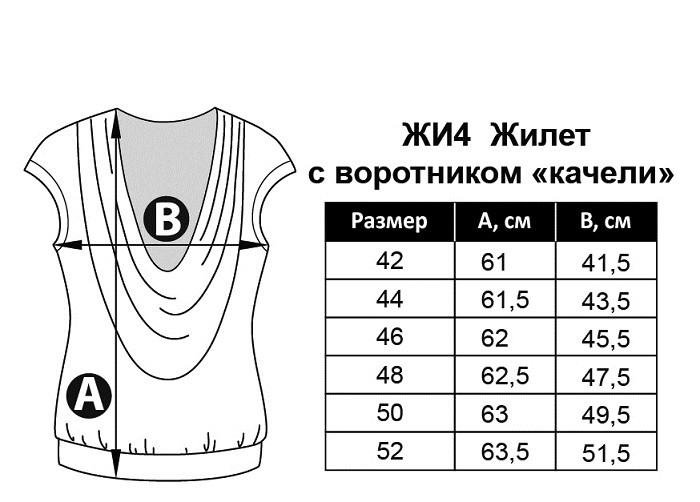 B

A

ЖИ4 Жилет с воротником «качели»

| Размер | А, см | В, см |
|---|---|---|
| 42 | 61 | 41,5 |
| 44 | 61,5 | 43,5 |
| 46 | 62 | 45,5 |
| 48 | 62,5 | 47,5 |
| 50 | 63 | 49,5 |
| 52 | 63,5 | 51,5 |